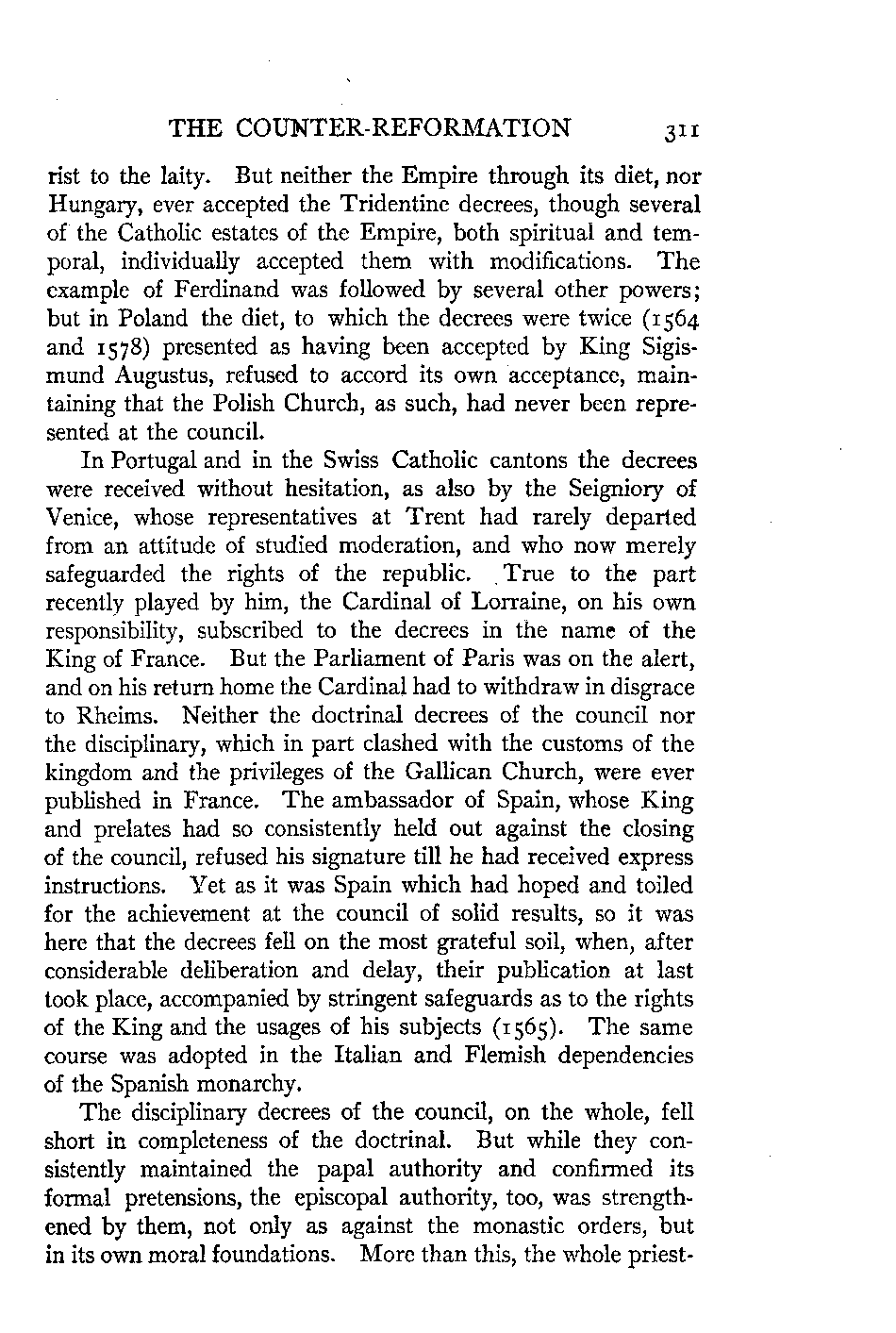 THE COUNTER-REFORMATION 311

rist to the laity. But neither the Empire through its diet, nor Hungary, ever accepted the Tridentine decrees, though several of the Catholic estates of the Empire, both spiritual and temporal, individually accepted them with modifications. The example of Ferdinand was followed by several other powers; but in Poland the diet, to which the decrees were twice (1564 and 1578) presented as having been accepted by King Sigismund Augustus, refused to accord its own acceptance, maintaining that the Polish Church, as such, had never been represented at the council.

In Portugal and in the Swiss Catholic cantons the decrees were received without hesitation, as also by the Seigniory of Venice, whose representatives at Trent had rarely departed from an attitude of studied moderation, and who now merely safeguarded the rights of the republic. True to the part recently played by him, the Cardinal of Lorraine, on his own responsibility, subscribed to the decrees in the name of the King of France. But the Parliament of Paris was on the alert, and on his return home the Cardinal had to withdraw in disgrace to Rheims. Neither the doctrinal decrees of the council nor the disciplinary, which in part clashed with the customs of the kingdom and the privileges of the Gallican Church, were ever published in France. The ambassador of Spain, whose King and prelates had so consistently held out against the closing of the council, refused his signature till he had received express instructions. Yet as it was Spain which had hoped and toiled for the achievement at the council of solid results, so it was here that the decrees fell on the most grateful soil, when, after considerable deliberation and delay, their publication at last took place, accompanied by stringent safeguards as to the rights of the King and the usages of his subjects (1565). The same course was adopted in the Italian and Flemish dependencies of the Spanish monarchy.

The disciplinary decrees of the council, on the whole, fell short in completeness of the doctrinal. But while they consistently maintained the papal authority and confirmed its formal pretensions, the episcopal authority, too, was strengthened by them, not only as against the monastic orders, but in its own moral foundations. More than this, the whole priest-